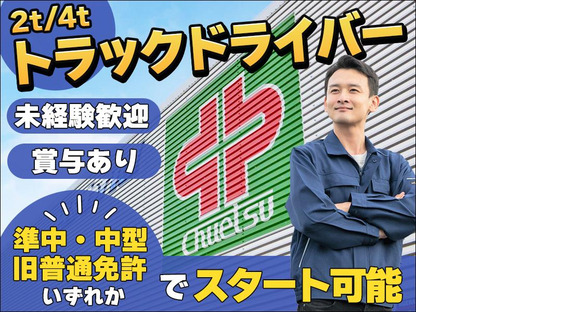 2t/4t
トラックドライバー

未経験歓迎

賞与あり

Chuetsu

準中・中型
旧普通免許
いずれか
で スタート可能